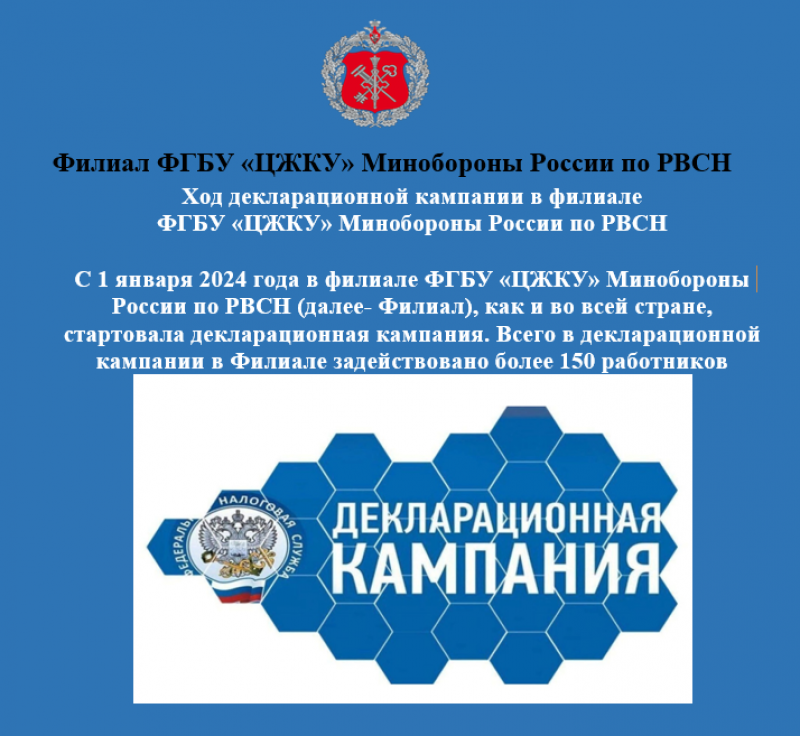 Филиал ФГБУ «ЦЖКУ» Минобороны России по РВСН

Ход декларационной кампании в филиале ФГБУ «ЦЖКУ» Минобороны России по РВСН

С 1 января 2024 года в филиале ФГБУ «ЦЖКУ» Минобороны России по РВСН (далее- Филиал), как и во всей стране, стартовала декларационная кампания. Всего в декларационной кампании в Филиале задействовано более 150 работников

ФЕДЕРАЛЬНАЯ НАЛОГОВАЯ СЛУЖБА

ДЕКЛАРАЦИОННАЯ КАМПАНИЯ